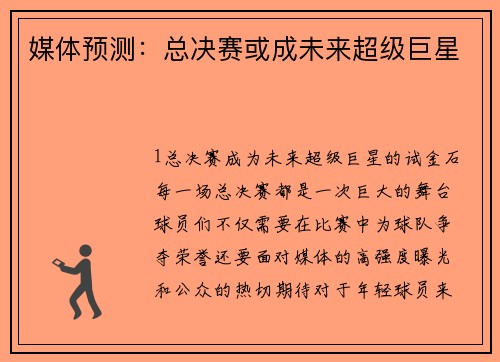 媒体预测：总决赛或成未来超级巨星

1总决赛成为未来超级巨星的试金石每一场总决赛都是一次巨大的舞台球员们不仅需要在比赛中为球队争夺荣誉还要面对媒体的高强度曝光和公众的热切期待对于年轻球员来